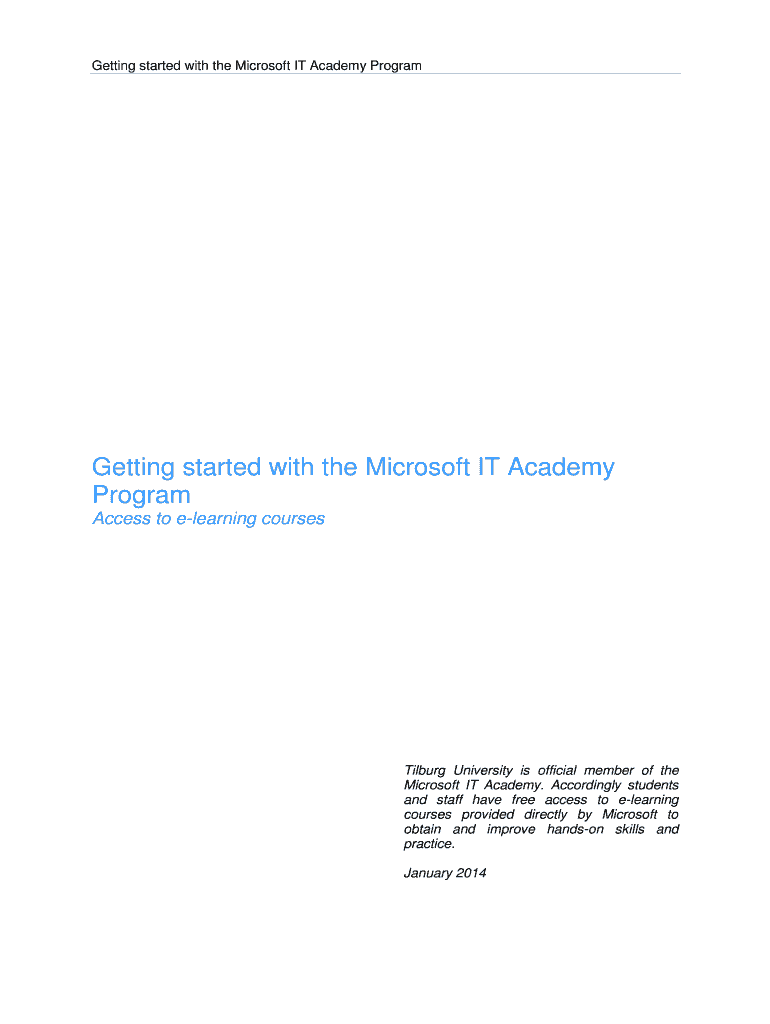 Getting started with the Microsoft IT Academy Program

Getting started with the Microsoft IT Academy Program

Access to e-learning courses

Tilburg University is official member of the Microsoft IT Academy. Accordingly students and staff have free access to e-learning courses provided directly by Microsoft to obtain and improve hands-on skills and practice.

January 2014